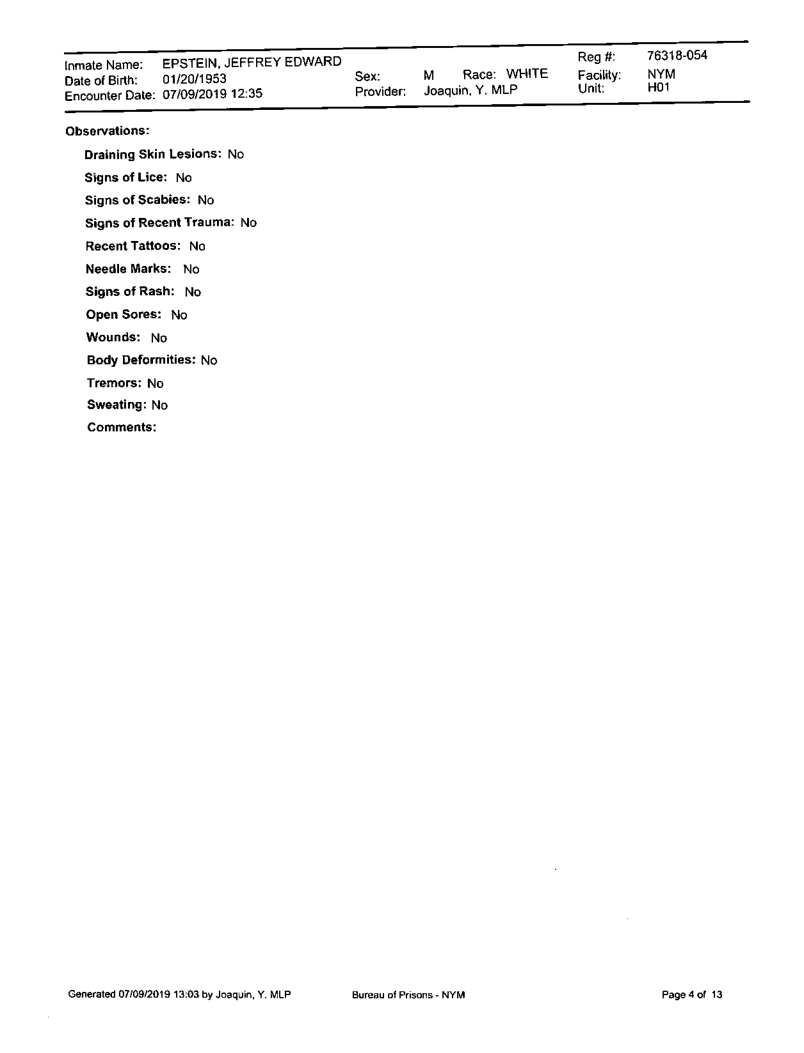 Inmate Name: EPSTEIN, JEFFREY EDWARD
Date of Birth: 01/20/1953
Encounter Date: 07/09/2019 12:35
Sex: M Race: WHITE
Provider: Joaquin, Y. MLP
Reg #: 76318-054
Facility: NYM
Unit: H01

Observations:

Draining Skin Lesions: No

Signs of Lice: No

Signs of Scabies: No

Signs of Recent Trauma: No

Recent Tattoos: No

Needle Marks: No

Signs of Rash: No

Open Sores: No

Wounds: No

Body Deformities: No

Tremors: No

Sweating: No

Comments:

Generated 07/09/2019 13:03 by Joaquin, Y. MLP Bureau of Prisons - NYM Page 4 of 13